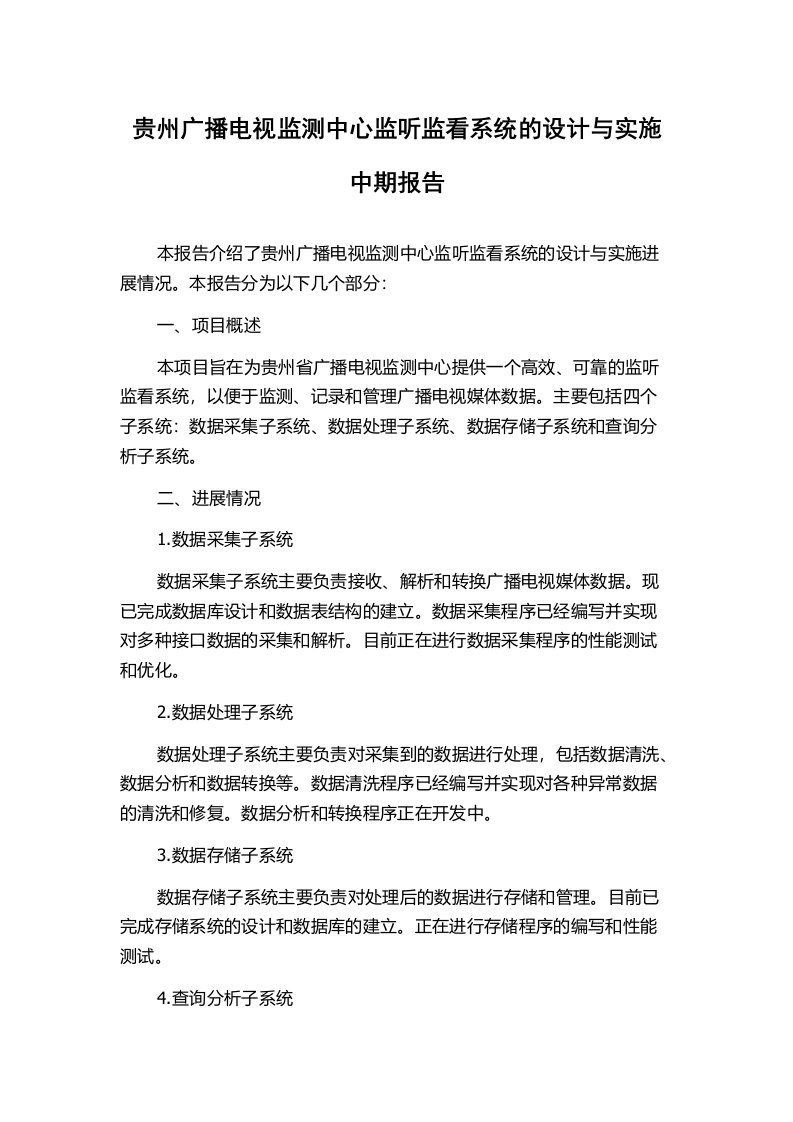 贵州广播电视监测中心监听监看系统的设计与实施中期报告

本报告介绍了贵州广播电视监测中心监听监看系统的设计与实施进展情况。本报告分为以下几个部分：

一、项目概述

本项目旨在为贵州省广播电视监测中心提供一个高效、可靠的监听监看系统，以便于监测、记录和管理广播电视媒体数据。主要包括四个子系统：数据采集子系统、数据处理子系统、数据存储子系统和查询分析子系统。

二、进展情况

1.数据采集子系统

数据采集子系统主要负责接收、解析和转换广播电视媒体数据。现已完成数据库设计和数据表结构的建立。数据采集程序已经编写并实现对多种接口数据的采集和解析。目前正在进行数据采集程序的性能测试和优化。

2.数据处理子系统

数据处理子系统主要负责对采集到的数据进行处理，包括数据清洗、数据分析和数据转换等。数据清洗程序已经编写并实现对各种异常数据的清洗和修复。数据分析和转换程序正在开发中。

3.数据存储子系统

数据存储子系统主要负责对处理后的数据进行存储和管理。目前已完成存储系统的设计和数据库的建立。正在进行存储程序的编写和性能测试。

4.查询分析子系统